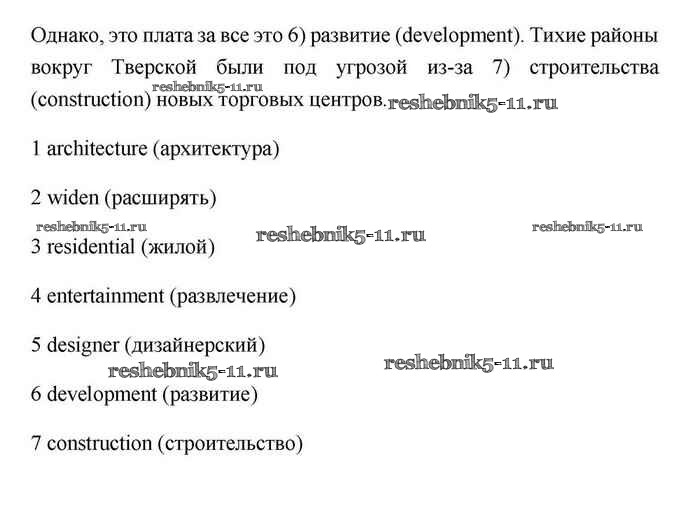 Однако, это плата за все это 6) развитие (development). Тихие районы вокруг Тверской были под угрозой из-за 7) строительства (construction) новых торговых центров.

reshebnik5-11.ru reshebnik5-11.ru

1 architecture (архитектура)

2 widen (расширять)

reshebnik5-11.ru reshebnik5-11.ru reshebnik5-11.ru

3 residential (жилой)

4 entertainment (развлечение)

5 designer (дизайнерский)

reshebnik5-11.ru reshebnik5-11.ru

6 development (развитие)

7 construction (строительство)